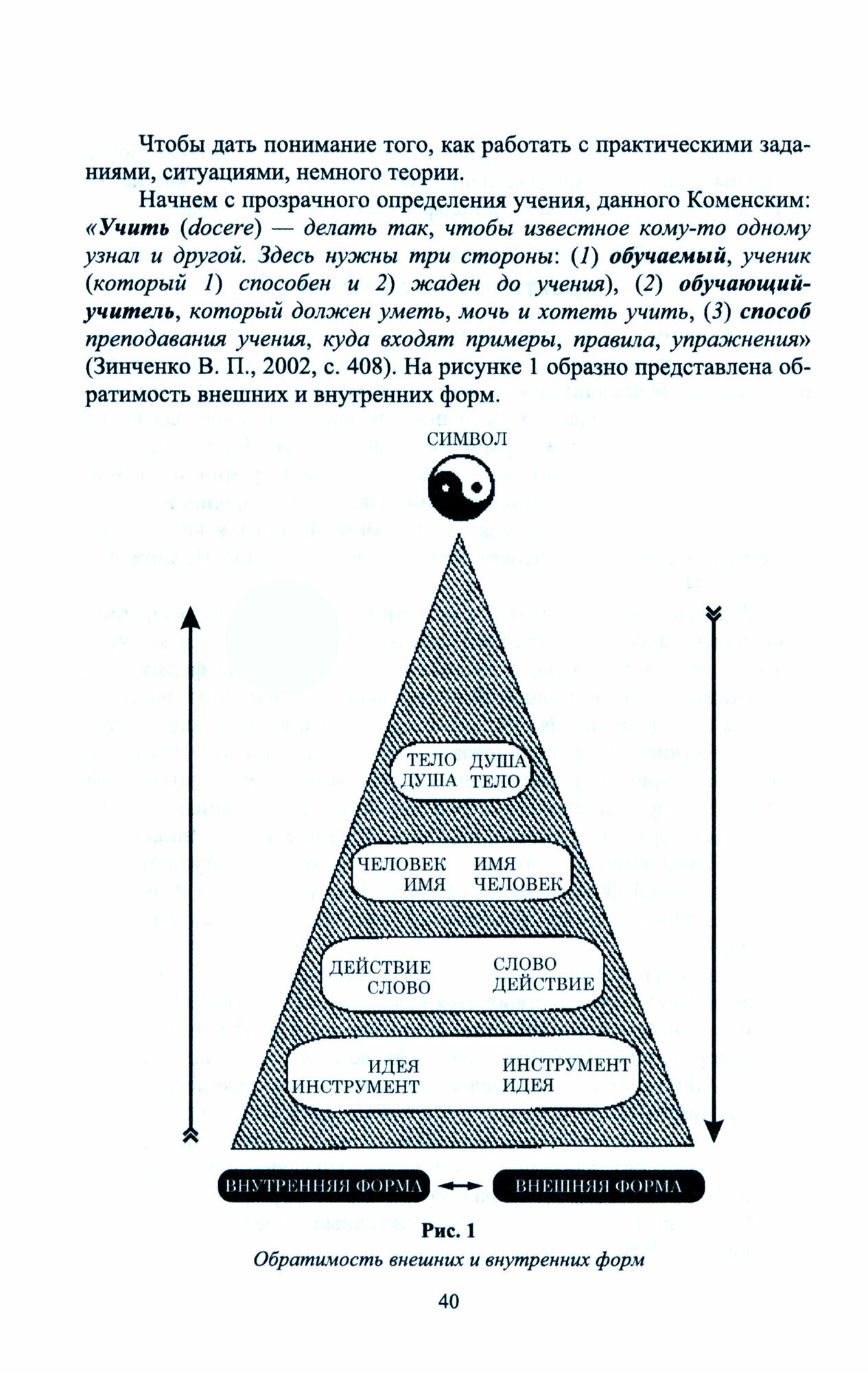 Чтобы дать понимание того, как работать с практическими заданиями, ситуациями, немного теории.

Начнем с прозрачного определения учения, данного Коменским: «Учить (docere) — делать так, чтобы известное кому-то одному узнал и другой. Здесь нужны три стороны: (1) обучаемый, ученик (который 1) способен и 2) жаден до учения), (2) обучающий-учитель, который должен уметь, мочь и хотеть учить, (3) способ преподавания учения, куда входят примеры, правила, упражнения» (Зинченко В. П., 2002, с. 408). На рисунке 1 образно представлена обратимость внешних и внутренних форм.

СИМВОЛ

ТЕЛО ДУША
ДУША ТЕЛО

ЧЕЛОВЕК ИМЯ
ИМЯ ЧЕЛОВЕК

ДЕЙСТВИЕ СЛОВО
СЛОВО ДЕЙСТВИЕ

ИДЕЯ ИНСТРУМЕНТ
ИНСТРУМЕНТ ИДЕЯ

ВНУТРЕННЯЯ ФОРМА ВНЕШНЯЯ ФОРМА

Рис. 1
Обратимость внешних и внутренних форм

40